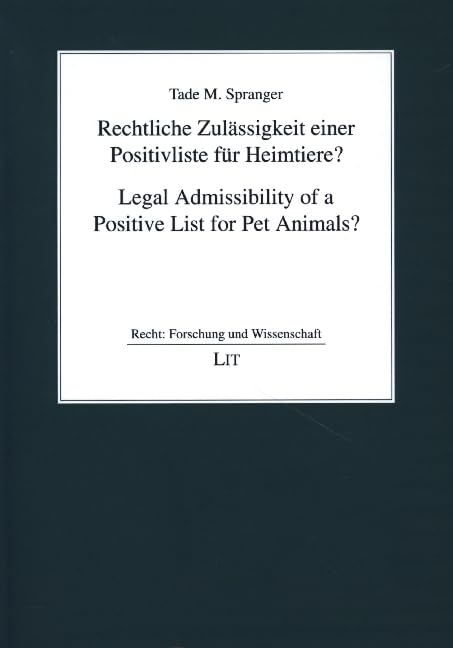 Tade M. Spranger

Rechtliche Zulässigkeit einer Positivliste für Heimtiere?

Legal Admissibility of a Positive List for Pet Animals?

Recht: Forschung und Wissenschaft

LIT